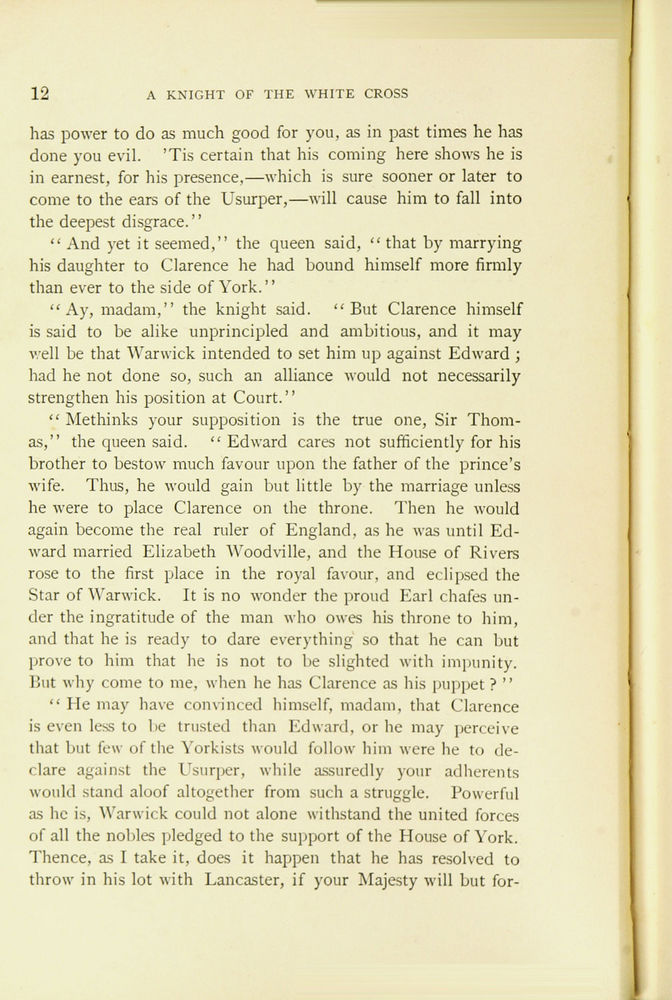 12 A KNIGHT OF THE WHITE CROSS

has power to do as much good for you, as in past times he has done you evil. 'Tis certain that his coming here shows he is in earnest, for his presence,—which is sure sooner or later to come to the ears of the Usurper,—will cause him to fall into the deepest disgrace."

"And yet it seemed," the queen said, "that by marrying his daughter to Clarence he had bound himself more firmly than ever to the side of York."

"Ay, madam," the knight said. "But Clarence himself is said to be alike unprincipled and ambitious, and it may well be that Warwick intended to set him up against Edward; had he not done so, such an alliance would not necessarily strengthen his position at Court."

"Methinks your supposition is the true one, Sir Thomas," the queen said. "Edward cares not sufficiently for his brother to bestow much favour upon the father of the prince's wife. Thus, he would gain but little by the marriage unless he were to place Clarence on the throne. Then he would again become the real ruler of England, as he was until Edward married Elizabeth Woodville, and the House of Rivers rose to the first place in the royal favour, and eclipsed the Star of Warwick. It is no wonder the proud Earl chafes under the ingratitude of the man who owes his throne to him, and that he is ready to dare everything so that he can but prove to him that he is not to be slighted with impunity. But why come to me, when he has Clarence as his puppet?"

"He may have convinced himself, madam, that Clarence is even less to be trusted than Edward, or he may perceive that but few of the Yorkists would follow him were he to declare against the Usurper, while assuredly your adherents would stand aloof altogether from such a struggle. Powerful as he is, Warwick could not alone withstand the united forces of all the nobles pledged to the support of the House of York. Thence, as I take it, does it happen that he has resolved to throw in his lot with Lancaster, if your Majesty will but for-